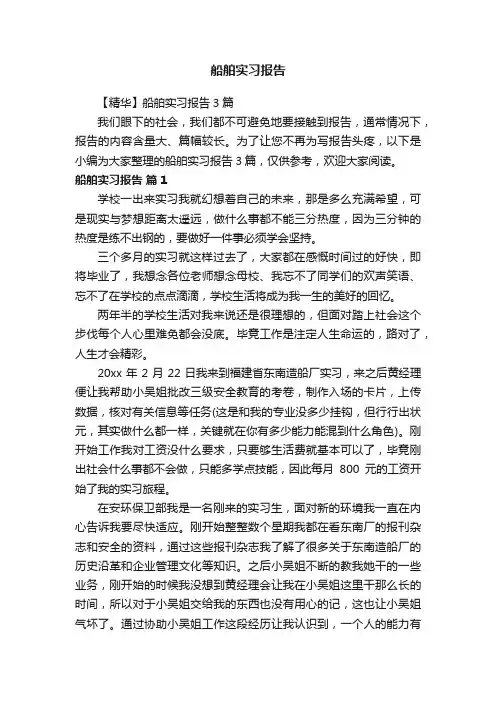 船舶实习报告

【精华】船舶实习报告 3 篇

我们眼下的社会，我们都不可避免地要接触到报告，通常情况下，报告的内容含量大、篇幅较长。为了让您不再为写报告头疼，以下是小编为大家整理的船舶实习报告 3 篇，仅供参考，欢迎大家阅读。

船舶实习报告 篇 1

学校一出来实习我就幻想着自己的未来，那是多么充满希望，可是现实与梦想距离太遥远，做什么事都不能三分热度，因为三分钟的热度是练不出钢的，要做好一件事必须学会坚持。

三个多月的实习就这样过去了，大家都在感慨时间过的好快，即将毕业了，我想念各位老师想念母校、我忘不了同学们的欢声笑语、忘不了在学校的点点滴滴，学校生活将成为我一生的美好的回忆。

两年半的学校生活对我来说还是很理想的，但面对踏上社会这个步伐每个人心里难免都会没底。毕竟工作是注定人生命运的，路对了，人生才会精彩。

20xx 年 2 月 22 日我来到福建省东南造船厂实习，来之后黄经理便让我帮助小吴姐批改三级安全教育的考卷，制作入场的卡片，上传数据，核对有关信息等任务(这是和我的专业没多少挂钩，但行行出状元，其实做什么都一样，关键就在你有多少能力能混到什么角色)。刚开始工作我对工资没什么要求，只要够生活费就基本可以了，毕竟刚出社会什么事都不会做，只能多学点技能，因此每月 800 元的工资开始了我的实习旅程。

在安环保卫部我是一名刚来的实习生，面对新的环境我一直在内心告诉我要尽快适应。刚开始整整数个星期我都在看东南厂的报刊杂志和安全的资料，通过这些报刊杂志我了解了很多关于东南造船厂的历史沿革和企业管理文化等知识。之后小吴姐不断的教我她干的一些业务，刚开始的时候我没想到黄经理会让我在小吴姐这里干那么长的时间，所以对于小吴姐交给我的东西也没有用心的记，这也让小吴姐气坏了。通过协助小吴姐工作这段经历让我认识到，一个人的能力有